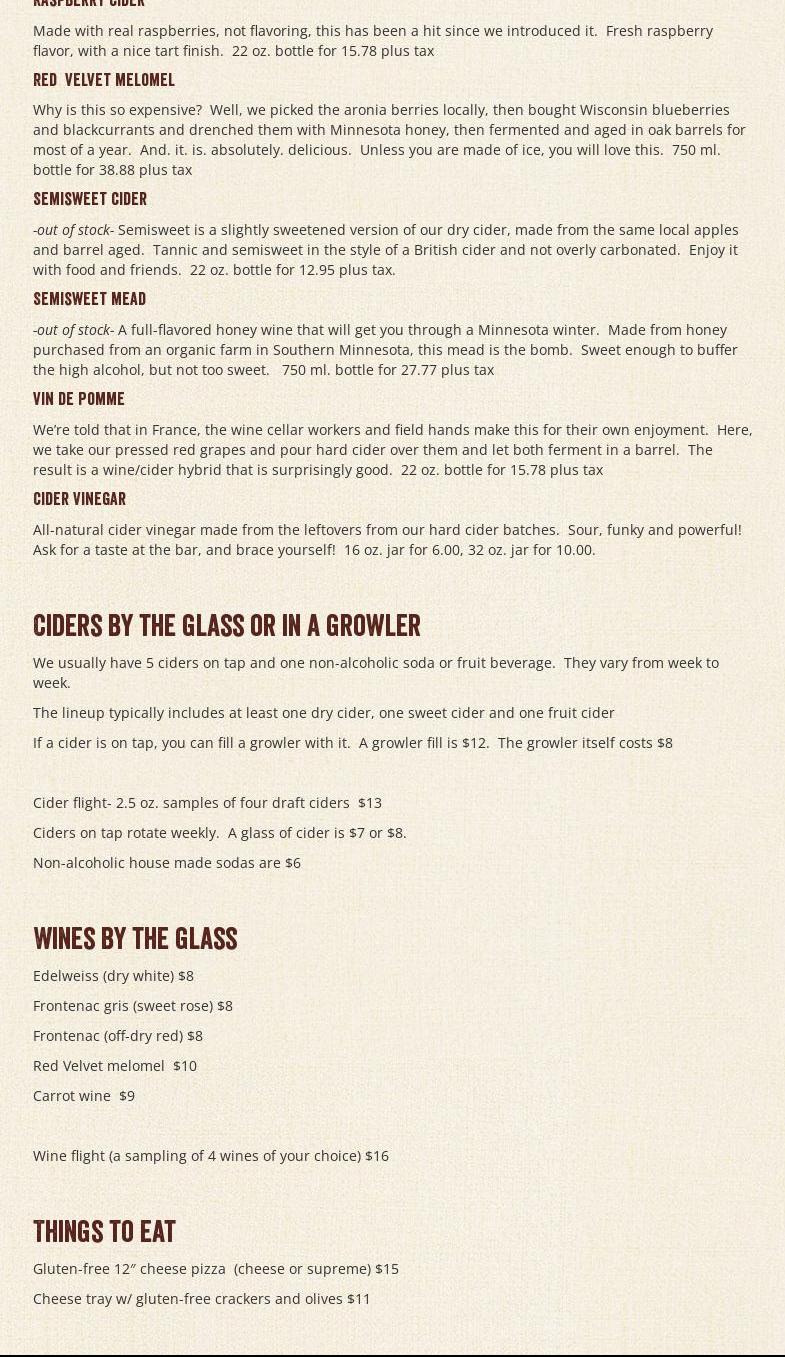 RASPBERRY CIDER

Made with real raspberries, not flavoring, this has been a hit since we introduced it. Fresh raspberry flavor, with a nice tart finish. 22 oz. bottle for 15.78 plus tax

RED VELVET MELOMEL

Why is this so expensive? Well, we picked the aronia berries locally, then bought Wisconsin blueberries and blackcurrants and drenched them with Minnesota honey, then fermented and aged in oak barrels for most of a year. And. it. is. absolutely. delicious. Unless you are made of ice, you will love this. 750 ml. bottle for 38.88 plus tax

SEMISWEET CIDER

-out of stock- Semisweet is a slightly sweetened version of our dry cider, made from the same local apples and barrel aged. Tannic and semisweet in the style of a British cider and not overly carbonated. Enjoy it with food and friends. 22 oz. bottle for 12.95 plus tax.

SEMISWEET MEAD

-out of stock- A full-flavored honey wine that will get you through a Minnesota winter. Made from honey purchased from an organic farm in Southern Minnesota, this mead is the bomb. Sweet enough to buffer the high alcohol, but not too sweet. 750 ml. bottle for 27.77 plus tax

VIN DE POMME

We're told that in France, the wine cellar workers and field hands make this for their own enjoyment. Here, we take our pressed red grapes and pour hard cider over them and let both ferment in a barrel. The result is a wine/cider hybrid that is surprisingly good. 22 oz. bottle for 15.78 plus tax

CIDER VINEGAR

All-natural cider vinegar made from the leftovers from our hard cider batches. Sour, funky and powerful! Ask for a taste at the bar, and brace yourself! 16 oz. jar for 6.00, 32 oz. jar for 10.00.

CIDERS BY THE GLASS OR IN A GROWLER

We usually have 5 ciders on tap and one non-alcoholic soda or fruit beverage. They vary from week to week.

The lineup typically includes at least one dry cider, one sweet cider and one fruit cider

If a cider is on tap, you can fill a growler with it. A growler fill is $12. The growler itself costs $8

Cider flight- 2.5 oz. samples of four draft ciders $13

Ciders on tap rotate weekly. A glass of cider is $7 or $8.

Non-alcoholic house made sodas are $6

WINES BY THE GLASS

Edelweiss (dry white) $8

Frontenac gris (sweet rose) $8

Frontenac (off-dry red) $8

Red Velvet melomel $10

Carrot wine $9

Wine flight (a sampling of 4 wines of your choice) $16

THINGS TO EAT

Gluten-free 12″ cheese pizza (cheese or supreme) $15

Cheese tray w/ gluten-free crackers and olives $11